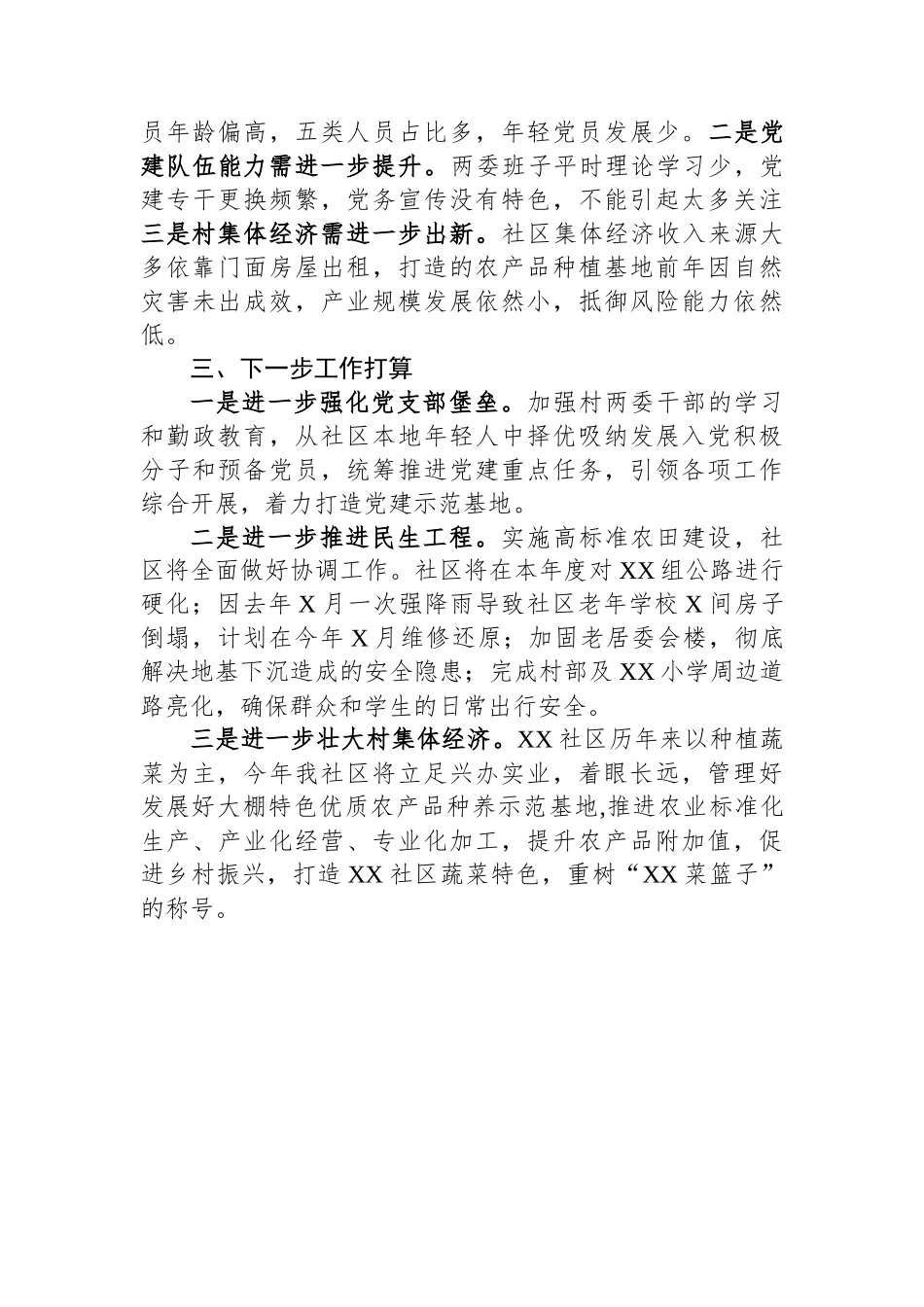 员年龄偏高，五类人员占比多，年轻党员发展少。二是党建队伍能力需进一步提升。两委班子平时理论学习少，党建专干更换频繁，党务宣传没有特色，不能引起太多关注三是村集体经济需进一步出新。社区集体经济收入来源大多依靠门面房屋出租，打造的农产品种植基地前年因自然灾害未出成效，产业规模发展依然小，抵御风险能力依然低。

三、下一步工作打算

一是进一步强化党支部堡垒。加强村两委干部的学习和勤政教育，从社区本地年轻人中择优吸纳发展入党积极分子和预备党员，统筹推进党建重点任务，引领各项工作综合开展，着力打造党建示范基地。

二是进一步推进民生工程。实施高标准农田建设，社区将全面做好协调工作。社区将在本年度对XX组公路进行硬化；因去年X月一次强降雨导致社区老年学校X间房子倒塌，计划在今年X月维修还原；加固老居委会楼，彻底解决地基下沉造成的安全隐患；完成村部及XX小学周边道路亮化，确保群众和学生的日常出行安全。

三是进一步壮大村集体经济。XX社区历年来以种植蔬菜为主，今年我社区将立足兴办实业，着眼长远，管理好发展好大棚特色优质农产品种养示范基地,推进农业标准化生产、产业化经营、专业化加工，提升农产品附加值，促进乡村振兴，打造XX社区蔬菜特色，重树“XX菜篮子”的称号。